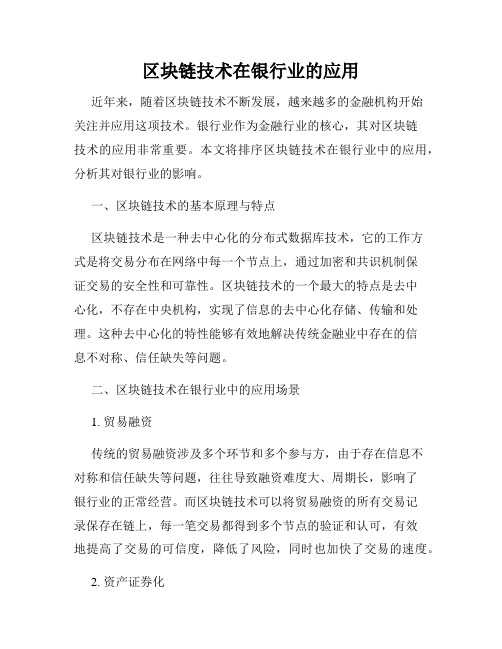 区块链技术在银行业的应用

近年来，随着区块链技术不断发展，越来越多的金融机构开始关注并应用这项技术。银行业作为金融行业的核心，其对区块链技术的应用非常重要。本文将排序区块链技术在银行业中的应用，分析其对银行业的影响。

一、区块链技术的基本原理与特点

区块链技术是一种去中心化的分布式数据库技术，它的工作方式是将交易分布在网络中每一个节点上，通过加密和共识机制保证交易的安全性和可靠性。区块链技术的一个最大的特点是去中心化，不存在中央机构，实现了信息的去中心化存储、传输和处理。这种去中心化的特性能够有效地解决传统金融业中存在的信息不对称、信任缺失等问题。

二、区块链技术在银行业中的应用场景

1. 贸易融资

传统的贸易融资涉及多个环节和多个参与方，由于存在信息不对称和信任缺失等问题，往往导致融资难度大、周期长，影响了银行业的正常经营。而区块链技术可以将贸易融资的所有交易记录保存在链上，每一笔交易都得到多个节点的验证和认可，有效地提高了交易的可信度，降低了风险，同时也加快了交易的速度。

2. 资产证券化